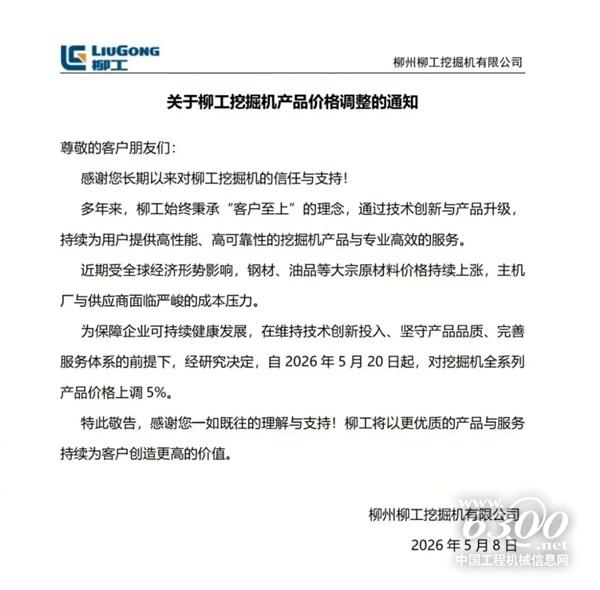 LIUGONG
柳工

柳州柳工挖掘机有限公司

关于柳工挖掘机产品价格调整的通知

尊敬的客户朋友们：

感谢您长期以来对柳工挖掘机的信任与支持！

多年来，柳工始终秉承“客户至上”的理念，通过技术创新与产品升级，持续为用户提供高性能、高可靠性的挖掘机产品与专业高效的服务。

近期受全球经济形势影响，钢材、油品等大宗原材料价格持续上涨，主机厂与供应商面临严峻的成本压力。

为保障企业可持续健康发展，在维持技术创新投入、坚守产品品质、完善服务体系的前提下，经研究决定，自2026年5月20日起，对挖掘机全系列产品价格上调5%。

特此敬告，感谢您一如既往的理解与支持！柳工将以更优质的产品与服务持续为客户创造更高的价值。

柳州柳工挖掘机有限公司
2026年5月8日

www.6300.net
中国工程机械信息网